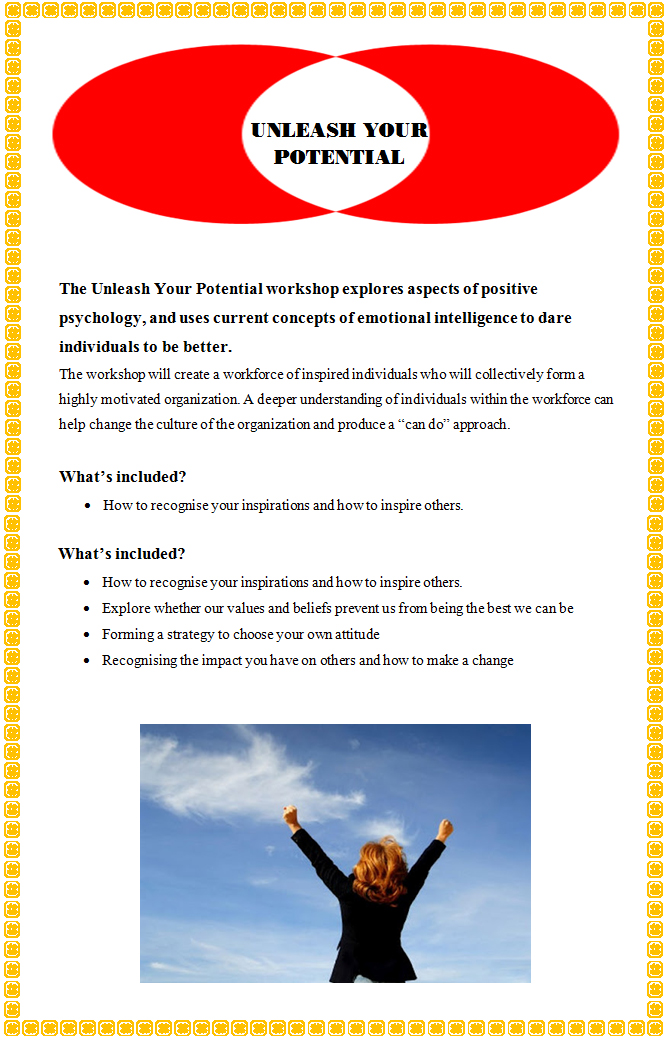 UNLEASH YOUR POTENTIAL

The Unleash Your Potential workshop explores aspects of positive psychology, and uses current concepts of emotional intelligence to dare individuals to be better.

The workshop will create a workforce of inspired individuals who will collectively form a highly motivated organization. A deeper understanding of individuals within the workforce can help change the culture of the organization and produce a “can do” approach.

What’s included?

- How to recognise your inspirations and how to inspire others.

What’s included?

- How to recognise your inspirations and how to inspire others.
- Explore whether our values and beliefs prevent us from being the best we can be
- Forming a strategy to choose your own attitude
- Recognising the impact you have on others and how to make a change